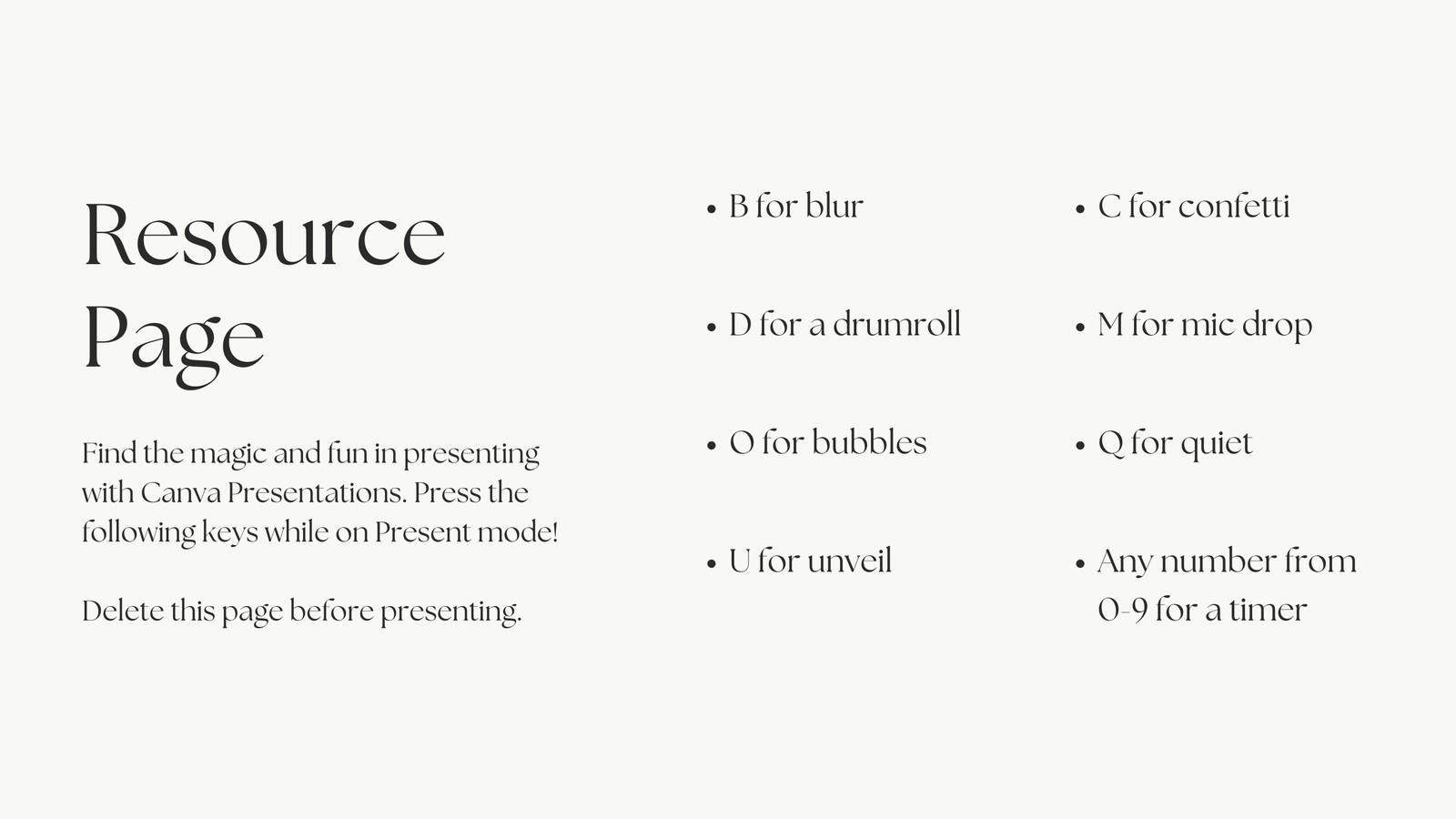 Resource Page

Find the magic and fun in presenting with Canva Presentations. Press the following keys while on Present mode!

Delete this page before presenting.

• B for blur

• D for a drumroll

• O for bubbles

• U for unveil

• C for confetti

• M for mic drop

• Q for quiet

• Any number from 0-9 for a timer